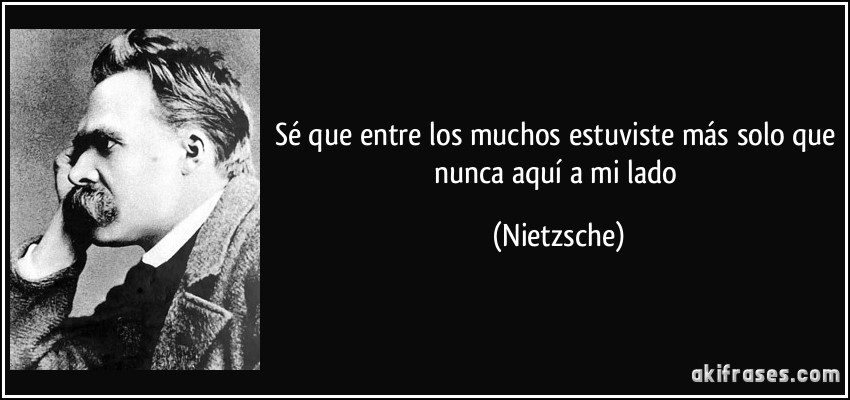 Sé que entre los muchos estuviste más solo que nunca aquí a mi lado

(Nietzsche)

akifrases.com